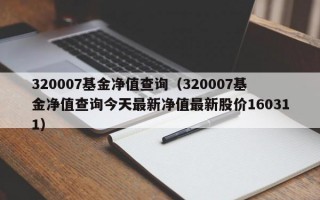 320007基金净值查询（320007基金净值查询今天最新净值最新股价160311）